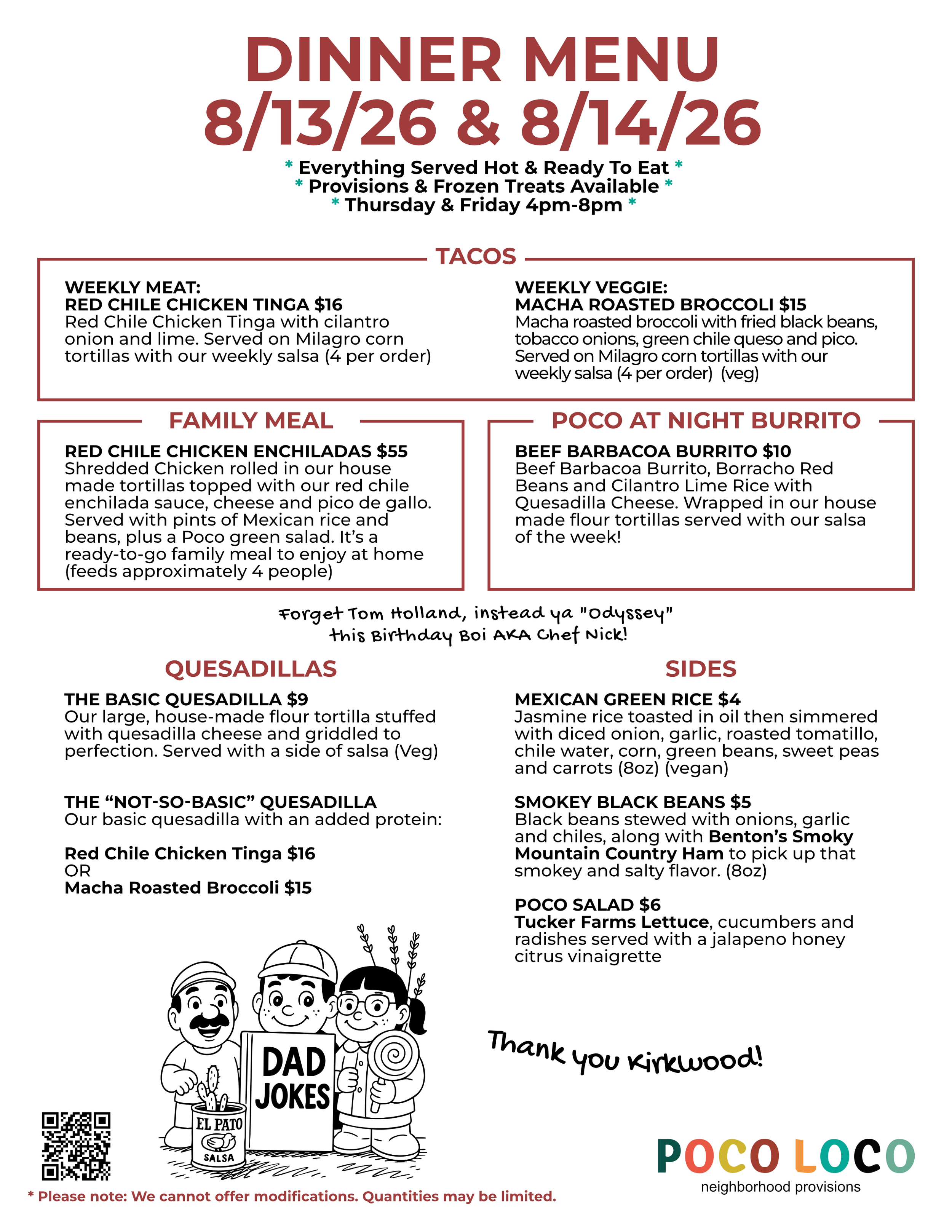 DINNER MENU
8/13/26 & 8/14/26

* Everything Served Hot & Ready To Eat *
* Provisions & Frozen Treats Available *
* Thursday & Friday 4pm-8pm *

TACOS

WEEKLY MEAT:
RED CHILE CHICKEN TINGA $16
Red Chile Chicken Tinga with cilantro onion and lime. Served on Milagro corn tortillas with our weekly salsa (4 per order)

WEEKLY VEGGIE:
MACHA ROASTED BROCCOLI $15
Macha roasted broccoli with fried black beans, tobacco onions, green chile queso and pico. Served on Milagro corn tortillas with our weekly salsa (4 per order) (veg)

FAMILY MEAL

RED CHILE CHICKEN ENCHILADAS $55
Shredded Chicken rolled in our house made tortillas topped with our red chile enchilada sauce, cheese and pico de gallo. Served with pints of Mexican rice and beans, plus a Poco green salad. It's a ready-to-go family meal to enjoy at home (feeds approximately 4 people)

POCO AT NIGHT BURRITO

BEEF BARBACOA BURRITO $10
Beef Barbacoa Burrito, Borracho Red Beans and Cilantro Lime Rice with Quesadilla Cheese. Wrapped in our house made flour tortillas served with our salsa of the week!

Forget Tom Holland, instead ya "Odyssey" this Birthday Boi AKA Chef Nick!

QUESADILLAS

THE BASIC QUESADILLA $9
Our large, house-made flour tortilla stuffed with quesadilla cheese and griddled to perfection. Served with a side of salsa (Veg)

THE "NOT-SO-BASIC" QUESADILLA
Our basic quesadilla with an added protein:

Red Chile Chicken Tinga $16
OR
Macha Roasted Broccoli $15

SIDES

MEXICAN GREEN RICE $4
Jasmine rice toasted in oil then simmered with diced onion, garlic, roasted tomatillo, chile water, corn, green beans, sweet peas and carrots (8oz) (vegan)

SMOKEY BLACK BEANS $5
Black beans stewed with onions, garlic and chiles, along with Benton's Smoky Mountain Country Ham to pick up that smokey and salty flavor. (8oz)

POCO SALAD $6
Tucker Farms Lettuce, cucumbers and radishes served with a jalapeno honey citrus vinaigrette

DAD JOKES

EL PATO SALSA

Thank you Kirkwood!

POCO LOCO
neighborhood provisions

* Please note: We cannot offer modifications. Quantities may be limited.